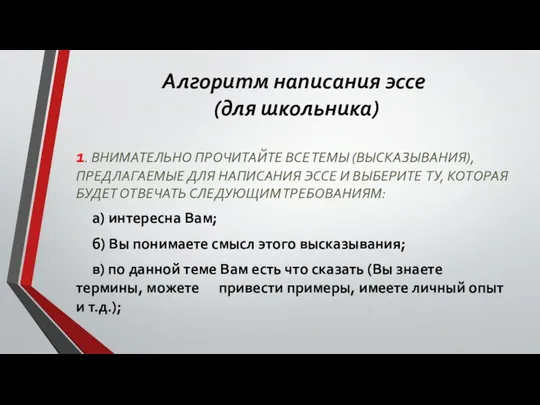 Алгоритм написания эссе
(для школьника)

1. ВНИМАТЕЛЬНО ПРОЧИТАЙТЕ ВСЕ ТЕМЫ (ВЫСКАЗЫВАНИЯ), ПРЕДЛАГАЕМЫЕ ДЛЯ НАПИСАНИЯ ЭССЕ И ВЫБЕРИТЕ ТУ, КОТОРАЯ БУДЕТ ОТВЕЧАТЬ СЛЕДУЮЩИМ ТРЕБОВАНИЯМ:

а) интересна Вам;

б) Вы понимаете смысл этого высказывания;

в) по данной теме Вам есть что сказать (Вы знаете термины, можете привести примеры, имеете личный опыт и т.д.);